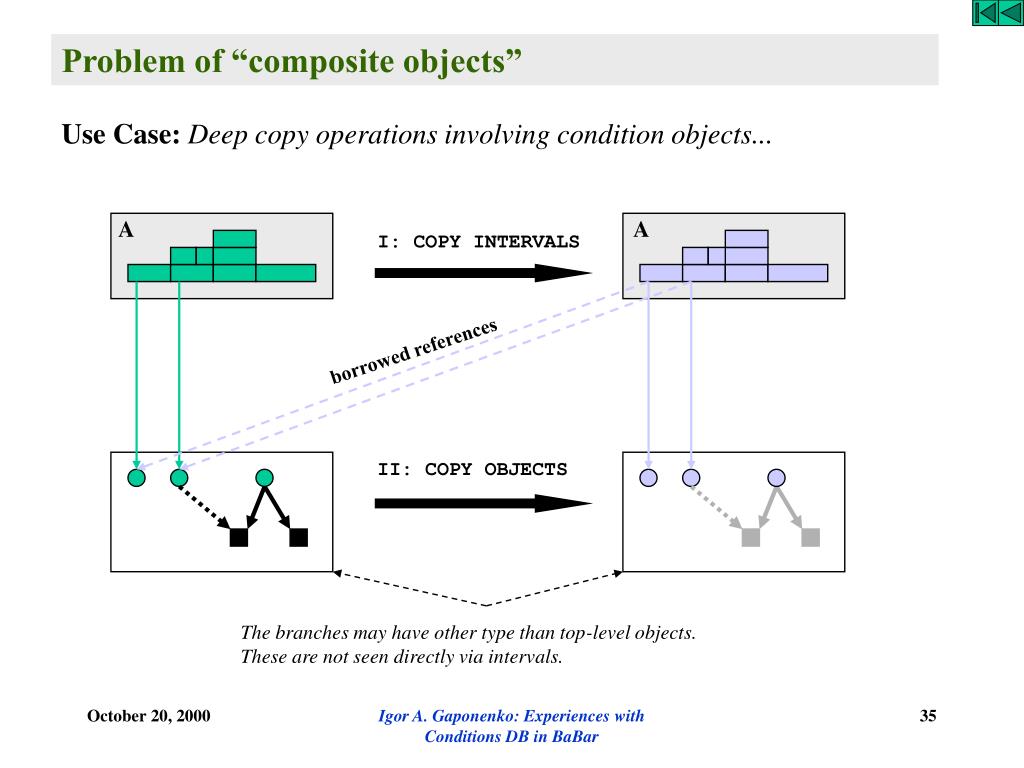 Problem of “composite objects”

Use Case: Deep copy operations involving condition objects...

A

I: COPY INTERVALS

A

borrowed references

II: COPY OBJECTS

The branches may have other type than top-level objects. These are not seen directly via intervals.

October 20, 2000

Igor A. Gaponenko: Experiences with Conditions DB in BaBar

35